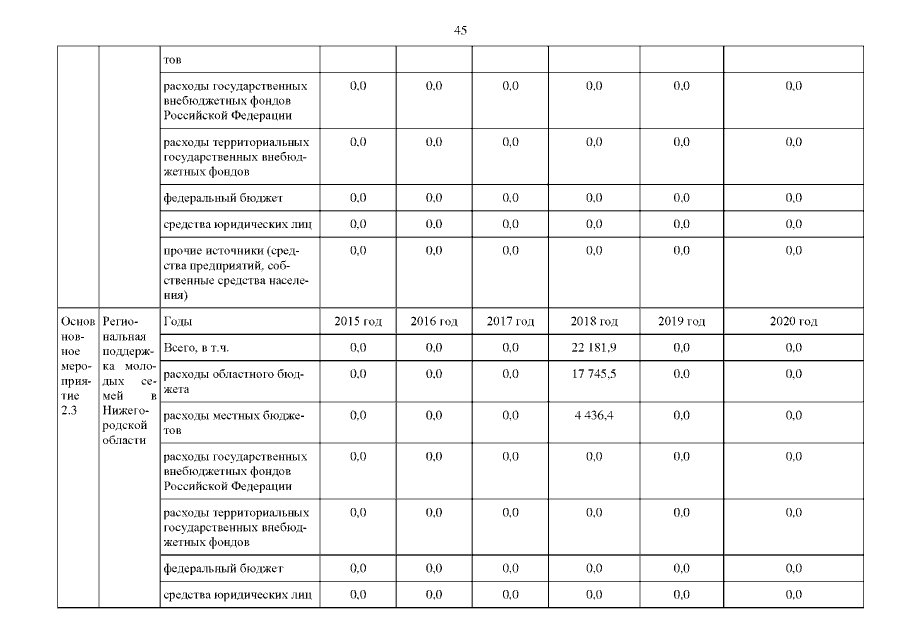 45

| | | тов | | | | | | |
|---|---|---|---|---|---|---|---|---|
| | | расходы государственных внебюджетных фондов Российской Федерации | 0,0 | 0,0 | 0,0 | 0,0 | 0,0 | 0,0 |
| | | расходы территориальных государственных внебюджетных фондов | 0,0 | 0,0 | 0,0 | 0,0 | 0,0 | 0,0 |
| | | федеральный бюджет | 0,0 | 0,0 | 0,0 | 0,0 | 0,0 | 0,0 |
| | | средства юридических лиц | 0,0 | 0,0 | 0,0 | 0,0 | 0,0 | 0,0 |
| | | прочие источники (средства предприятий, собственные средства населения) | 0,0 | 0,0 | 0,0 | 0,0 | 0,0 | 0,0 |
| Основное мероприятие 2.3 | Региональная поддержка молодых семей в Нижегородской области | Годы | 2015 год | 2016 год | 2017 год | 2018 год | 2019 год | 2020 год |
| | | Всего, в т.ч. | 0,0 | 0,0 | 0,0 | 22 181,9 | 0,0 | 0,0 |
| | | расходы областного бюджета | 0,0 | 0,0 | 0,0 | 17 745,5 | 0,0 | 0,0 |
| | | расходы местных бюджетов | 0,0 | 0,0 | 0,0 | 4 436,4 | 0,0 | 0,0 |
| | | расходы государственных внебюджетных фондов Российской Федерации | 0,0 | 0,0 | 0,0 | 0,0 | 0,0 | 0,0 |
| | | расходы территориальных государственных внебюджетных фондов | 0,0 | 0,0 | 0,0 | 0,0 | 0,0 | 0,0 |
| | | федеральный бюджет | 0,0 | 0,0 | 0,0 | 0,0 | 0,0 | 0,0 |
| | | средства юридических лиц | 0,0 | 0,0 | 0,0 | 0,0 | 0,0 | 0,0 |